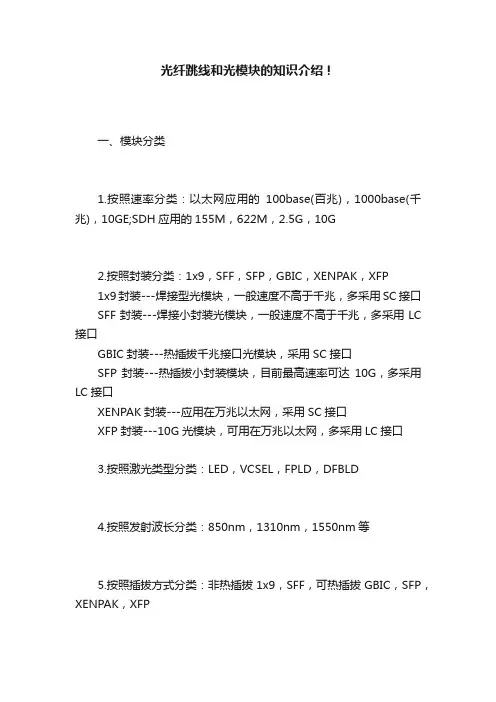 光纤跳线和光模块的知识介绍！

一、模块分类

1.按照速率分类：以太网应用的 100base(百兆)，1000base(千兆)，10GE;SDH 应用的 155M，622M，2.5G，10G

2.按照封装分类：1x9，SFF，SFP，GBIC，XENPAK，XFP
1x9 封装---焊接型光模块，一般速度不高于千兆，多采用 SC 接口
SFF 封装---焊接小封装光模块，一般速度不高于千兆，多采用 LC 接口
GBIC 封装---热插拔千兆接口光模块，采用 SC 接口
SFP 封装---热插拔小封装模块，目前最高速率可达 10G，多采用 LC 接口
XENPAK 封装---应用在万兆以太网，采用 SC 接口
XFP 封装---10G 光模块，可用在万兆以太网，多采用 LC 接口

3.按照激光类型分类：LED，VCSEL，FPLD，DFBLD

4.按照发射波长分类：850nm，1310nm，1550nm 等

5.按照插拔方式分类：非热插拔 1x9，SFF，可热插拔 GBIC，SFP，XENPAK，XFP